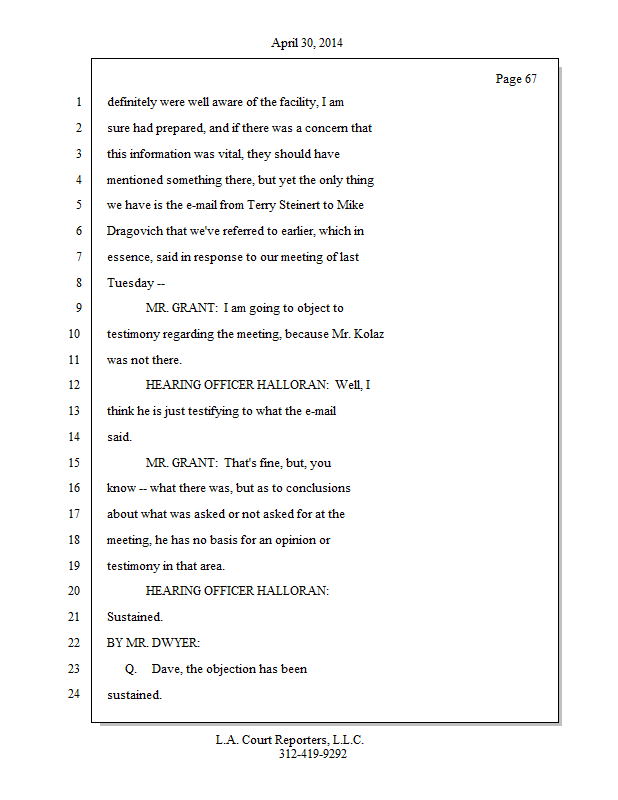 April 30, 2014

Page 67

1 definitely were well aware of the facility, I am
2 sure had prepared, and if there was a concern that
3 this information was vital, they should have
4 mentioned something there, but yet the only thing
5 we have is the e-mail from Terry Steinert to Mike
6 Dragovich that we've referred to earlier, which in
7 essence, said in response to our meeting of last
8 Tuesday --
9 MR. GRANT: I am going to object to
10 testimony regarding the meeting, because Mr. Kolaz
11 was not there.
12 HEARING OFFICER HALLORAN: Well, I
13 think he is just testifying to what the e-mail
14 said.
15 MR. GRANT: That's fine, but, you
16 know -- what there was, but as to conclusions
17 about what was asked or not asked for at the
18 meeting, he has no basis for an opinion or
19 testimony in that area.
20 HEARING OFFICER HALLORAN:
21 Sustained.
22 BY MR. DWYER:
23 Q. Dave, the objection has been
24 sustained.

L.A. Court Reporters, L.L.C.
312-419-9292